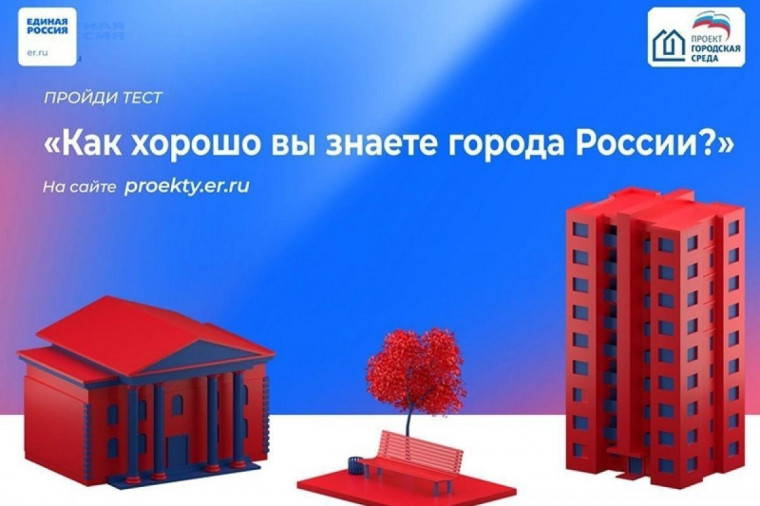 ЕДИНАЯ РОССИЯ
er.ru

ПРОЕКТ ГОРОДСКАЯ СРЕДА

ПРОЙДИ ТЕСТ

«Как хорошо вы знаете города России?»

На сайте proekty.er.ru